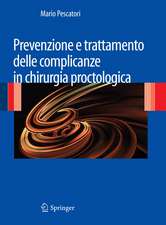 Mario Pescatori

Prevenzione e trattamento delle complicanze in chirurgia proctologica

Springer